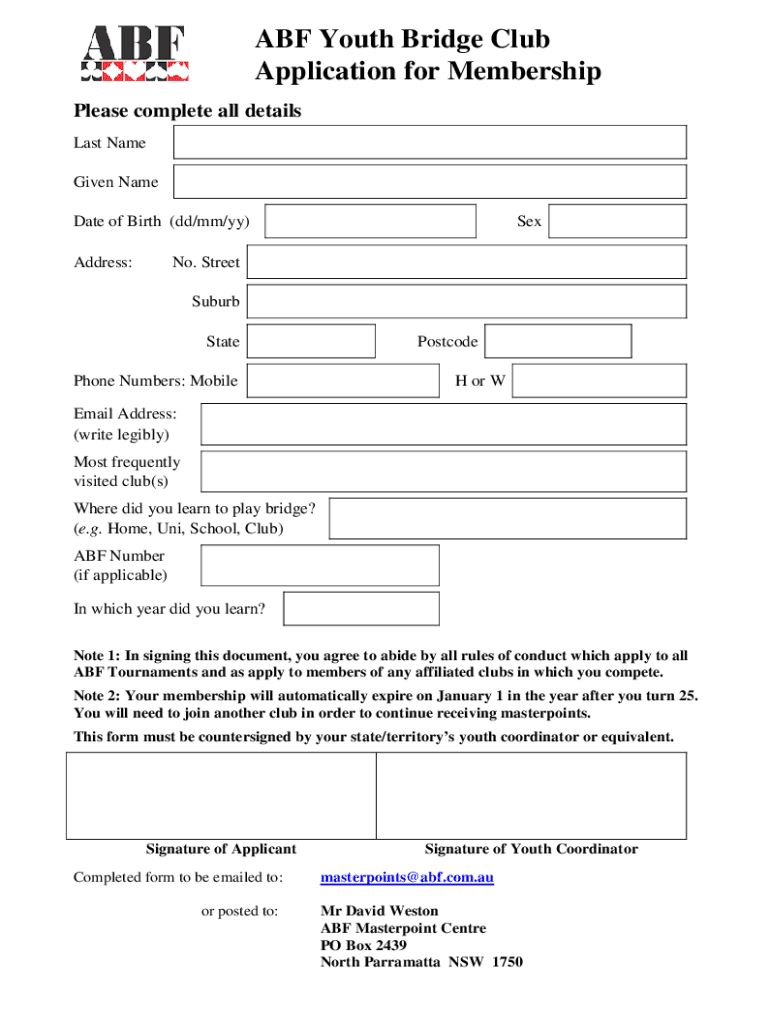 ABF

ABF Youth Bridge Club
Application for Membership

Please complete all details

Last Name

Given Name

Date of Birth (dd/mm/yy)

Sex

Address: No. Street

Suburb

State

Postcode

Phone Numbers: Mobile

H or W

Email Address:
(write legibly)

Most frequently visited club(s)

Where did you learn to play bridge?
(e.g. Home, Uni, School, Club)

ABF Number
(if applicable)

In which year did you learn?

Note 1: In signing this document, you agree to abide by all rules of conduct which apply to all ABF Tournaments and as apply to members of any affiliated clubs in which you compete.

Note 2: Your membership will automatically expire on January 1 in the year after you turn 25. You will need to join another club in order to continue receiving masterpoints.

This form must be countersigned by your state/territory's youth coordinator or equivalent.

Signature of Applicant

Signature of Youth Coordinator

Completed form to be emailed to: masterpoints@abf.com.au

or posted to: Mr David Weston
ABF Masterpoint Centre
PO Box 2439
North Parramatta NSW 1750